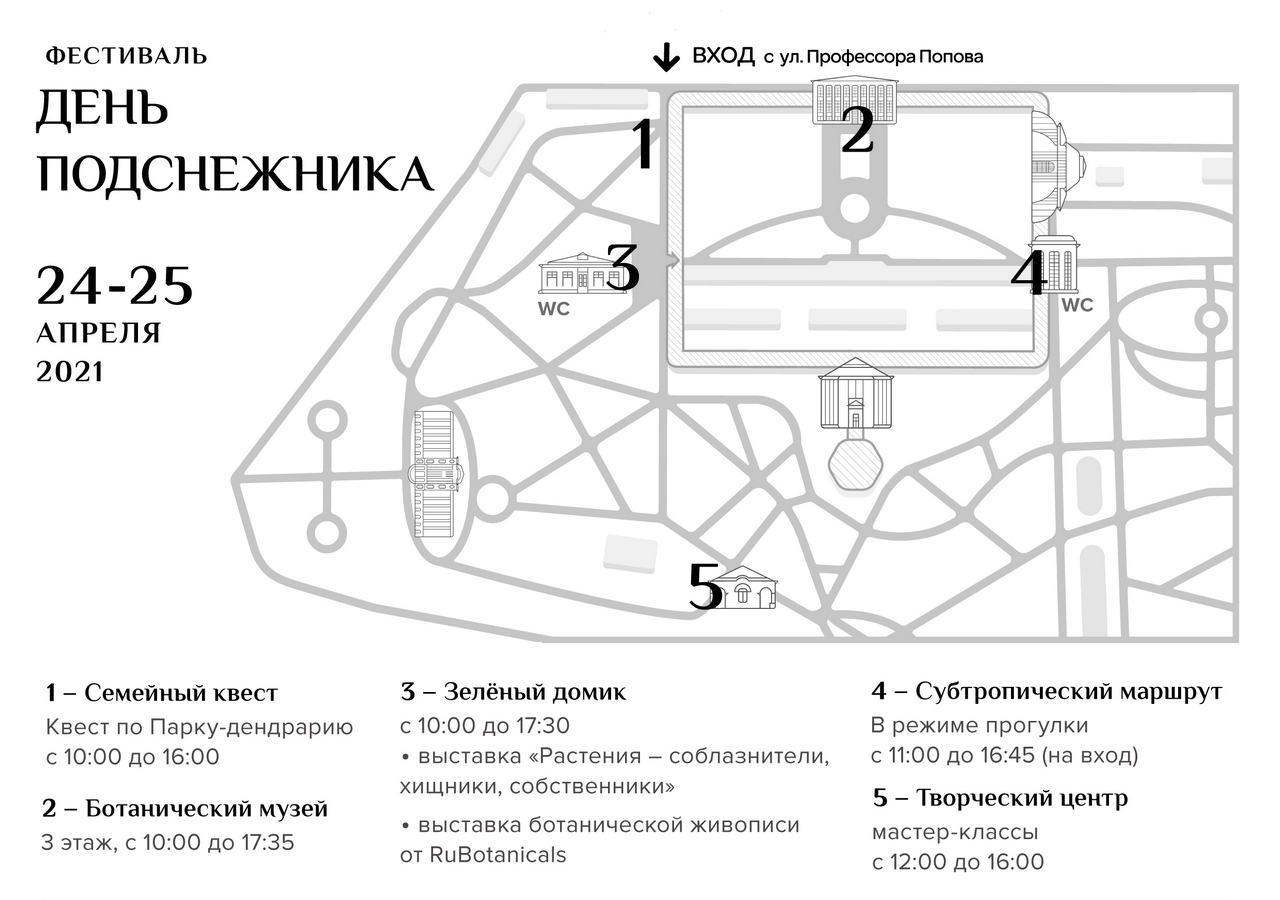 ФЕСТИВАЛЬ
ДЕНЬ ПОДСНЕЖНИКА

24-25
АПРЕЛЯ
2021

ВХОД с ул. Профессора Попова

1
2
3
WC
4
WC
5

1 – Семейный квест
Квест по Парку-дендрарию
с 10:00 до 16:00

2 – Ботанический музей
3 этаж, с 10:00 до 17:35

3 – Зелёный домик
с 10:00 до 17:30
• выставка «Растения – соблазнители, хищники, собственники»
• выставка ботанической живописи от RuBotanicals

4 – Субтропический маршрут
В режиме прогулки
с 11:00 до 16:45 (на вход)

5 – Творческий центр
мастер-классы
с 12:00 до 16:00